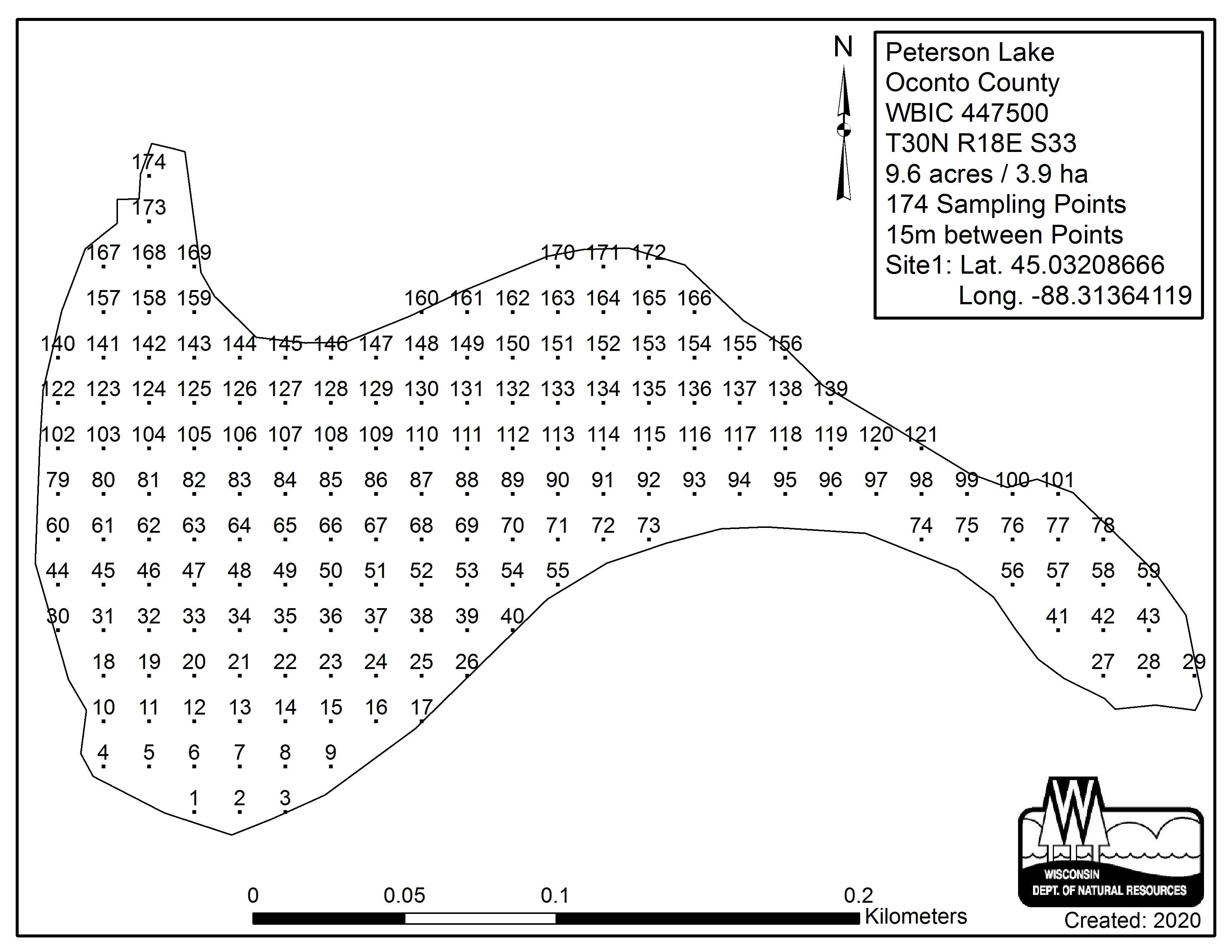 N

Peterson Lake
Oconto County
WBIC 447500
T30N R18E S33
9.6 acres / 3.9 ha
174 Sampling Points
15m between Points
Site1: Lat. 45.03208666
Long. -88.31364119

174
173
167 168 169
170 171 172
157 158 159
160 161 162 163 164 165 166
140 141 142 143 144 145 146 147 148 149 150 151 152 153 154 155 156
122 123 124 125 126 127 128 129 130 131 132 133 134 135 136 137 138 139
102 103 104 105 106 107 108 109 110 111 112 113 114 115 116 117 118 119 120 121
79 80 81 82 83 84 85 86 87 88 89 90 91 92 93 94 95 96 97 98 99 100 101
60 61 62 63 64 65 66 67 68 69 70 71 72 73 74 75 76 77 78
44 45 46 47 48 49 50 51 52 53 54 55 56 57 58 59
30 31 32 33 34 35 36 37 38 39 40 41 42 43
18 19 20 21 22 23 24 25 26 27 28 29
10 11 12 13 14 15 16 17
4 5 6 7 8 9
1 2 3

0 0.05 0.1 0.2
Kilometers

WISCONSIN
DEPT. OF NATURAL RESOURCES
Created: 2020